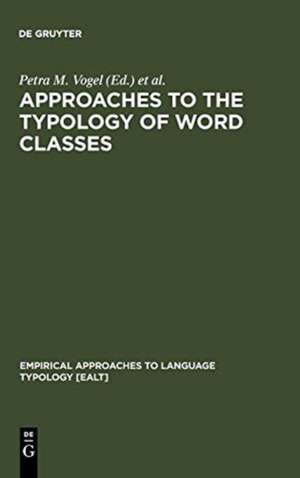 DE GRUYTER

Petra M. Vogel (Ed.) et al.

APPROACHES TO THE TYPOLOGY OF WORD CLASSES

EMPIRICAL APPROACHES TO LANGUAGE TYPOLOGY [EALT]

DE
G